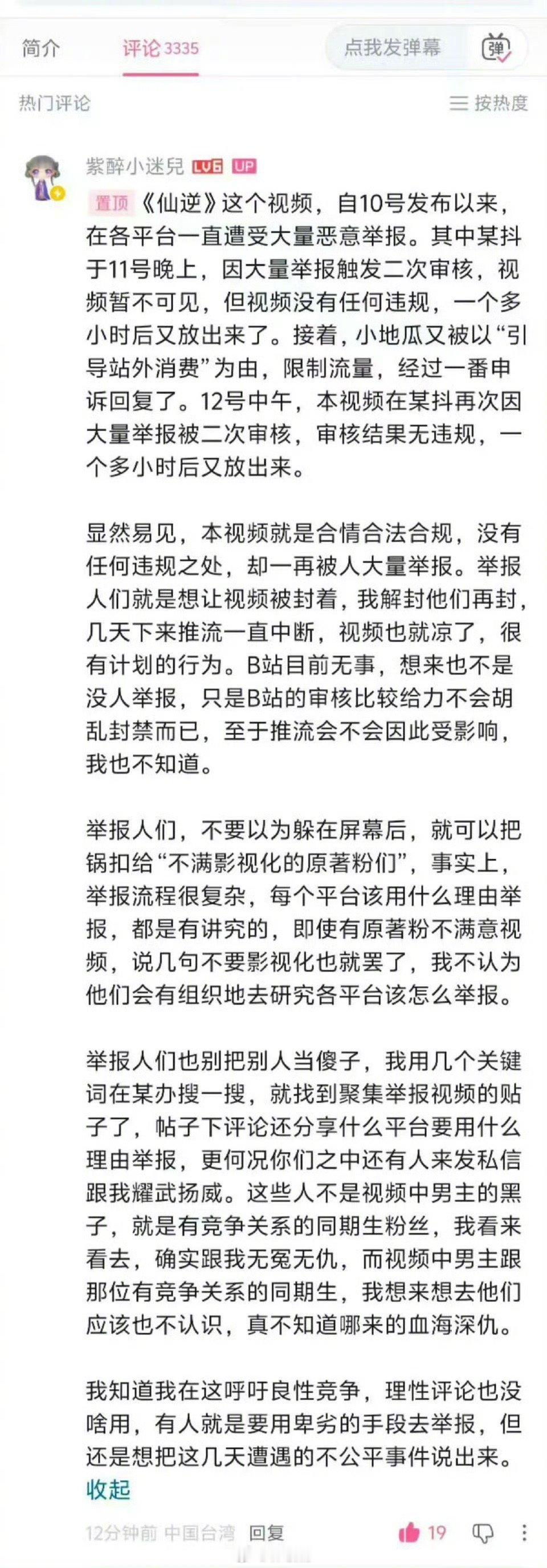 简介 评论 3335 点我发弹幕 弹

热门评论 按热度

紫醉小迷兒 LV6 UP

置顶 《仙逆》这个视频，自10号发布以来，在各平台一直遭受大量恶意举报。其中某抖于11号晚上，因大量举报触发二次审核，视频暂不可见，但视频没有任何违规，一个多小时后又放出来了。接着，小地瓜又被以“引导站外消费”为由，限制流量，经过一番申诉回复了。12号中午，本视频在某抖再次因大量举报被二次审核，审核结果无违规，一个多小时后又放出来。

显然易见，本视频就是合情合法合规，没有任何违规之处，却一再被人大量举报。举报人们就是想让视频被封着，我解封他们再封，几天下来推流一直中断，视频也就凉了，很有计划的行为。B站目前无事，想来也不是没人举报，只是B站的审核比较给力不会胡乱封禁而已，至于推流会不会因此受影响，我也不知道。

举报人们，不要以为躲在屏幕后，就可以把锅扣给“不满影视化的原著粉们”，事实上，举报流程很复杂，每个平台该用什么理由举报，都是有讲究的，即使有原著粉不满意视频，说几句不要影视化也就罢了，我不认为他们会有组织地去研究各平台该怎么举报。

举报人们也别把别人当傻子，我用几个关键词在某办搜一搜，就找到聚集举报视频的贴子了，帖子下评论还分享什么平台要用什么理由举报，更何况你们之中还有人来发私信跟我耀武扬威。这些人不是视频中男主的黑子，就是有竞争关系的同期生粉丝，我看来看去，确实跟我无冤无仇，而视频中男主跟那位有竞争关系的同期生，我想来想去他们应该也不认识，真不知道哪来的血海深仇。

我知道我在这呼吁良性竞争，理性评论也没啥用，有人就是要用卑劣的手段去举报，但还是想把这几天遭遇的不公平事件说出来。
收起

12分钟前 中国台湾 回复 19